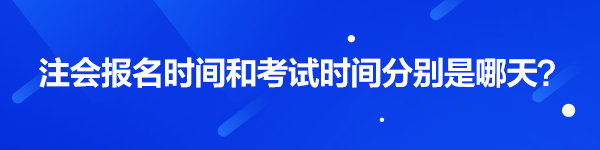 注会报名时间和考试时间分别是哪天?